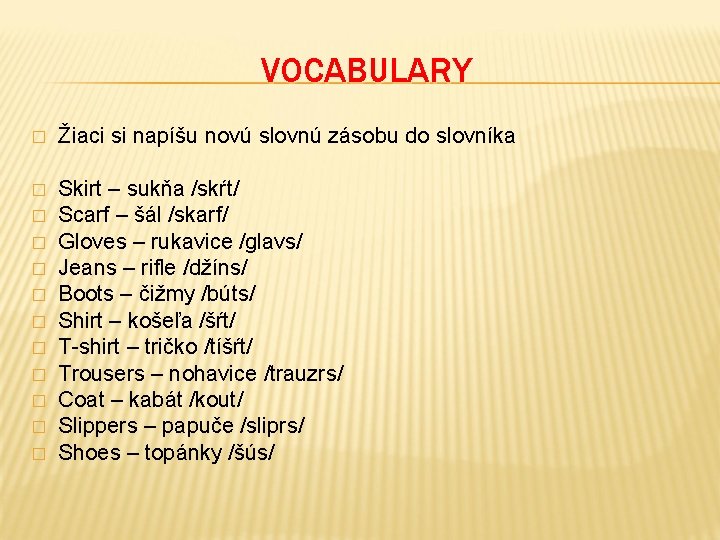 VOCABULARY

Žiaci si napíšu novú slovnú zásobu do slovníka

Skirt – sukňa /skŕt/
Scarf – šál /skarf/
Gloves – rukavice /glavs/
Jeans – rifle /džíns/
Boots – čižmy /búts/
Shirt – košeľa /šŕt/
T-shirt – tričko /tíšŕt/
Trousers – nohavice /trauzrs/
Coat – kabát /kout/
Slippers – papuče /sliprs/
Shoes – topánky /šús/